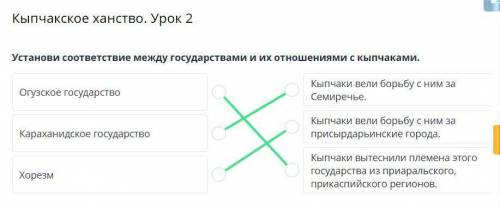 Кыпчакское ханство. Урок 2

Установи соответствие между государствами и их отношениями с кыпчаками.

Огузское государство

Караханидское государство

Хорезм

Кыпчаки вели борьбу с ним за Семиречье.

Кыпчаки вели борьбу с ним за присырдарьинские города.

Кыпчаки вытеснили племена этого государства из приаральского, прикаспийского регионов.